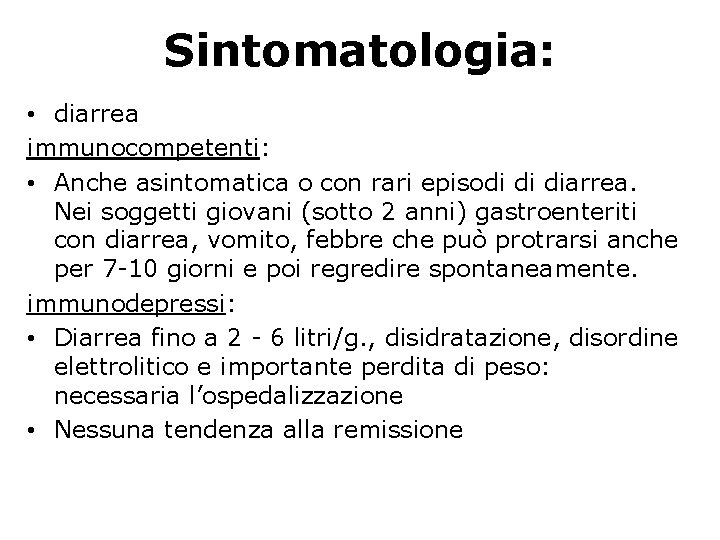 Sintomatologia:

• diarrea

immunocompetenti:

• Anche asintomatica o con rari episodi di diarrea. Nei soggetti giovani (sotto 2 anni) gastroenteriti con diarrea, vomito, febbre che può protrarsi anche per 7-10 giorni e poi regredire spontaneamente.

immunodepressi:

• Diarrea fino a 2 - 6 litri/g., disidratazione, disordine elettrolitico e importante perdita di peso: necessaria l'ospedalizzazione

• Nessuna tendenza alla remissione